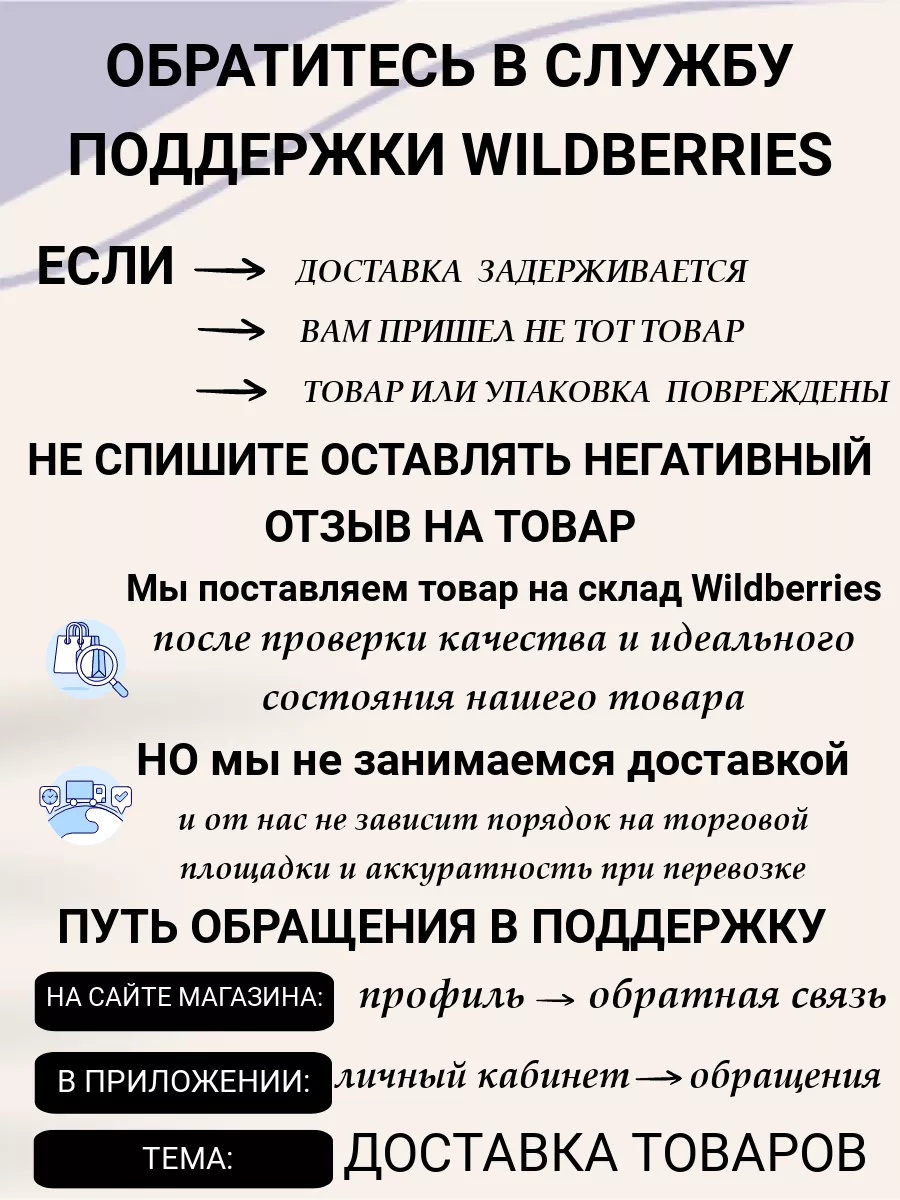 ОБРАТИТЕСЬ В СЛУЖБУ ПОДДЕРЖКИ WILDBERRIES

ЕСЛИ → ДОСТАВКА ЗАДЕРЖИВАЕТСЯ
→ ВАМ ПРИШЕЛ НЕ ТОТ ТОВАР
→ ТОВАР ИЛИ УПАКОВКА ПОВРЕЖДЕНЫ

НЕ СПИШИТЕ ОСТАВЛЯТЬ НЕГАТИВНЫЙ ОТЗЫВ НА ТОВАР

Мы поставляем товар на склад Wildberries после проверки качества и идеального состояния нашего товара

НО мы не занимаемся доставкой и от нас не зависит порядок на торговой площадки и аккуратность при перевозке

ПУТЬ ОБРАЩЕНИЯ В ПОДДЕРЖКУ

НА САЙТЕ МАГАЗИНА: профиль → обратная связь

В ПРИЛОЖЕНИИ: личный кабинет → обращения

ТЕМА: ДОСТАВКА ТОВАРОВ